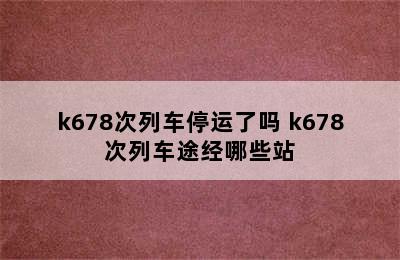 k678次列车停运了吗 k678次列车途经哪些站